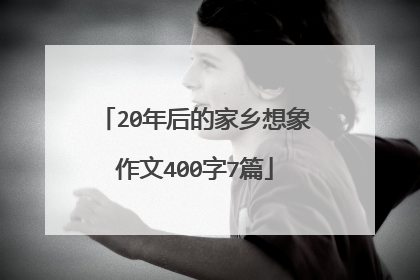 「20年后的家乡想象作文400字7篇」